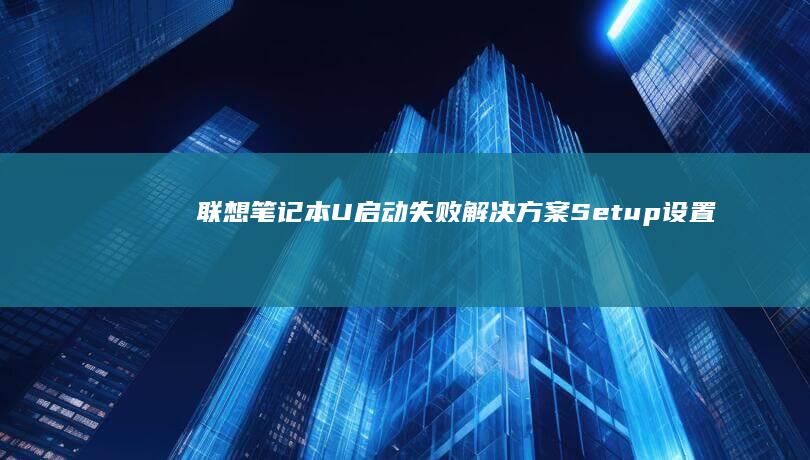 联想笔记本U启动失败解决方案Setup设置